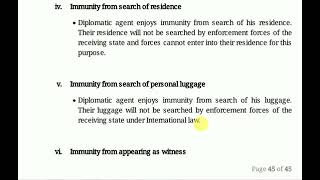 iv. Immunity from search of residence

• Diplomatic agent enjoys immunity from search of his residence. Their residence will not be searched by enforcement forces of the receiving state and forces cannot enter into their residence for this purpose.

v. Immunity from search of personal luggage

• Diplomatic agent enjoys immunity from search of his luggage. Their luggage will not be searched by enforcement forces of the receiving state under International law.

vi. Immunity from appearing as witness

Page 45 of 45